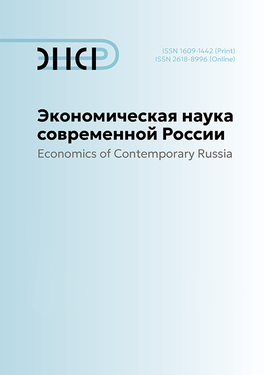 ЭНСР

ISSN 1609-1442 (Print)
ISSN 2618-8996 (Online)

Экономическая наука современной России
Economics of Contemporary Russia